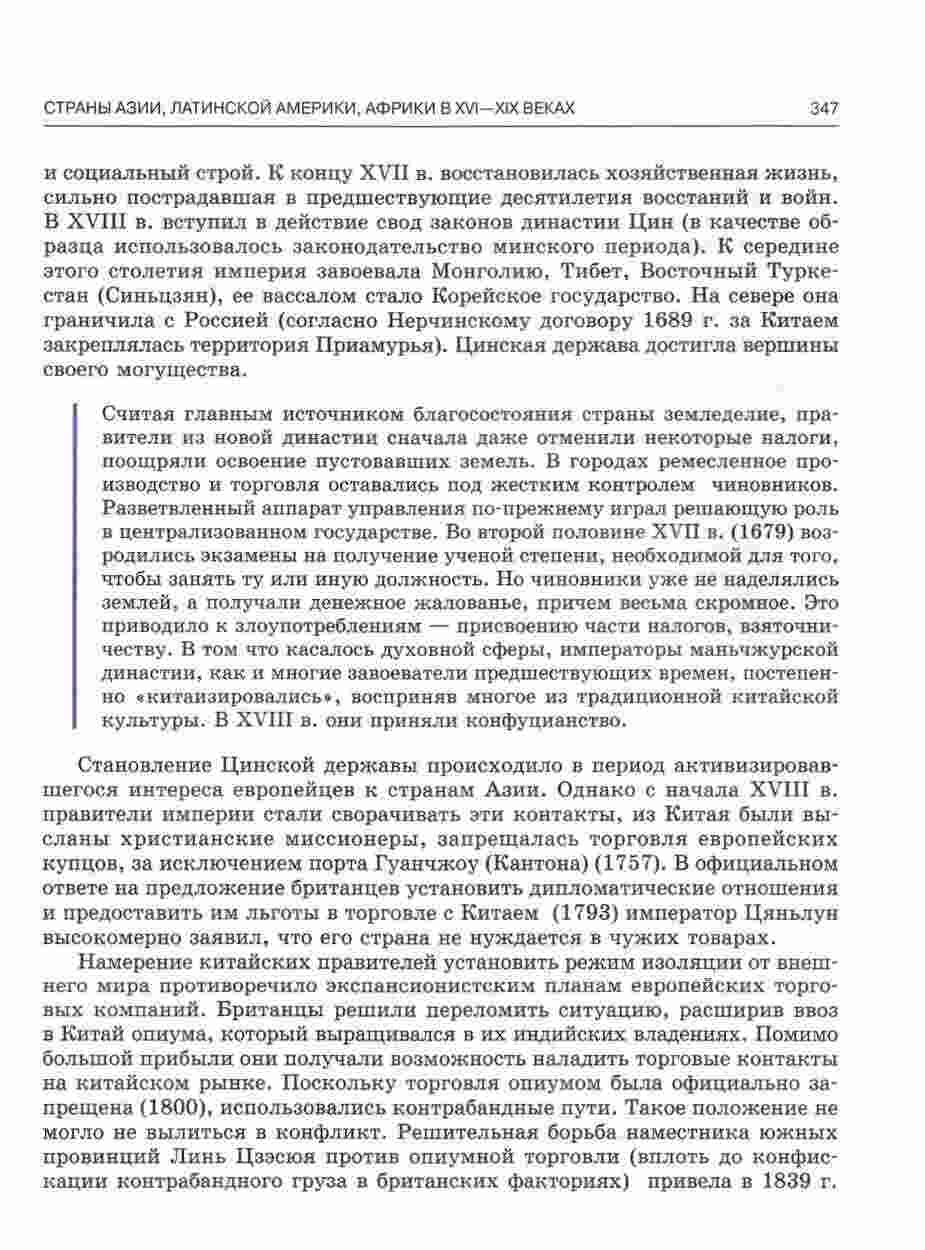 СТРАНЫ АЗИИ, ЛАТИНСКОЙ АМЕРИКИ, АФРИКИ В XVI—XIX ВЕКАХ 347

и социальный строй. К концу XVII в. восстановилась хозяйственная жизнь, сильно пострадавшая в предшествующие десятилетия восстаний и войн. В XVIII в. вступил в действие свод законов династии Цин (в качестве образца использовалось законодательство минского периода). К середине этого столетия империя завоевала Монголию, Тибет, Восточный Туркестан (Синьцзян), ее вассалом стало Корейское государство. На севере она граничила с Россией (согласно Нерчинскому договору 1689 г. за Китаем закреплялась территория Приамурья). Цинская держава достигла вершины своего могущества.

Считая главным источником благосостояния страны земледелие, правители из новой династии сначала даже отменили некоторые налоги, поощряли освоение пустовавших земель. В городах ремесленное производство и торговля оставались под жестким контролем чиновников. Разветвленный аппарат управления по-прежнему играл решающую роль в централизованном государстве. Во второй половине XVII в. (1679) возродились экзамены на получение ученой степени, необходимой для того, чтобы занять ту или иную должность. Но чиновники уже не наделялись землей, а получали денежное жалованье, причем весьма скромное. Это приводило к злоупотреблениям — присвоению части налогов, взяточничеству. В том что касалось духовной сферы, императоры маньчжурской династии, как и многие завоеватели предшествующих времен, постепенно «китаизировались», восприняв многое из традиционной китайской культуры. В XVIII в. они приняли конфуцианство.

Становление Цинской державы происходило в период активизировавшегося интереса европейцев к странам Азии. Однако с начала XVIII в. правители империи стали сворачивать эти контакты, из Китая были высланы христианские миссионеры, запрещалась торговля европейских купцов, за исключением порта Гуанчжоу (Кантона) (1757). В официальном ответе на предложение британцев установить дипломатические отношения и предоставить им льготы в торговле с Китаем (1793) император Цяньлун высокомерно заявил, что его страна не нуждается в чужих товарах.

Намерение китайских правителей установить режим изоляции от внешнего мира противоречило экспансионистским планам европейских торговых компаний. Британцы решили переломить ситуацию, расширив ввоз в Китай опиума, который выращивался в их индийских владениях. Помимо большой прибыли они получали возможность наладить торговые контакты на китайском рынке. Поскольку торговля опиумом была официально запрещена (1800), использовались контрабандные пути. Такое положение не могло не вылиться в конфликт. Решительная борьба наместника южных провинций Линь Цзэсюя против опиумной торговли (вплоть до конфискации контрабандного груза в британских факториях) привела в 1839 г.